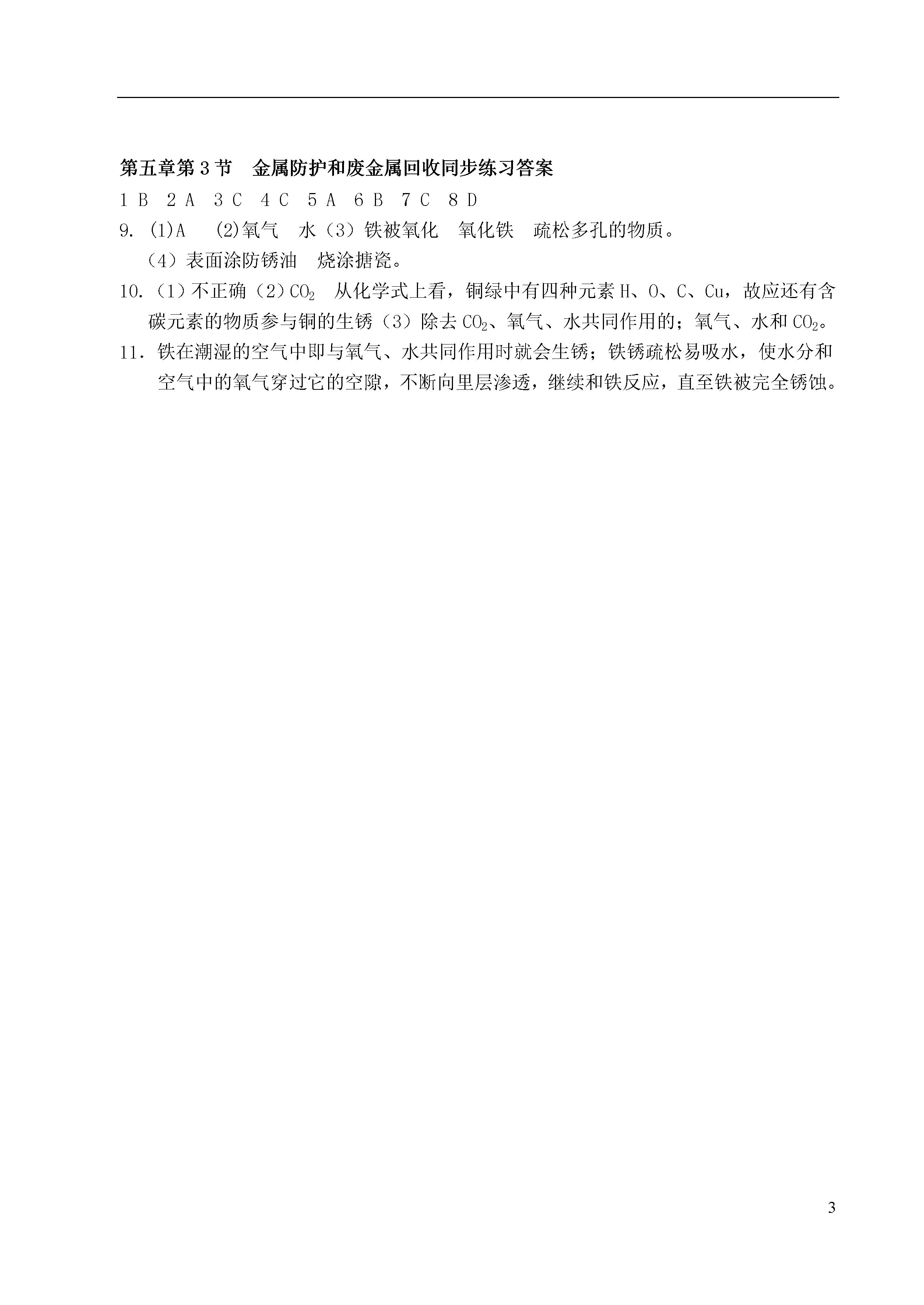 第五章第3节　金属防护和废金属回收同步练习答案

1 B　2 A　3 C　4 C　5 A　6 B　7 C　8 D

9. (1)A　(2)氧气　水（3）铁被氧化　氧化铁　疏松多孔的物质。

（4）表面涂防锈油　烧涂搪瓷。

10.（1）不正确（2）$CO_2$　从化学式上看，铜绿中有四种元素 H、O、C、Cu，故应还有含碳元素的物质参与铜的生锈（3）除去 $CO_2$、氧气、水共同作用的；氧气、水和 $CO_2$。

11．铁在潮湿的空气中即与氧气、水共同作用时就会生锈；铁锈疏松易吸水，使水分和空气中的氧气穿过它的空隙，不断向里层渗透，继续和铁反应，直至铁被完全锈蚀。

3